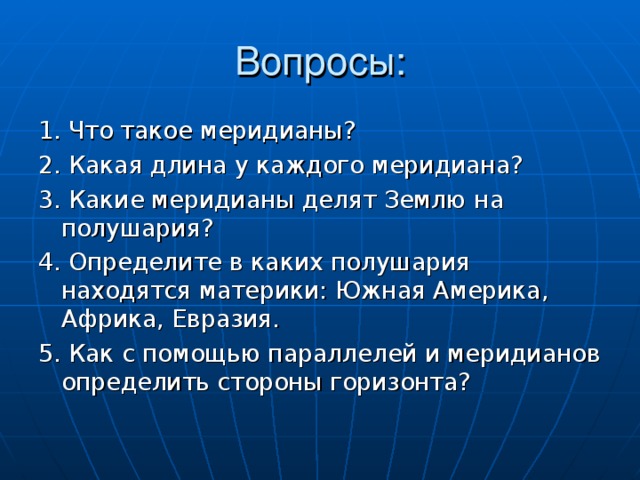 Вопросы:

1. Что такое меридианы?
2. Какая длина у каждого меридиана?
3. Какие меридианы делят Землю на полушария?
4. Определите в каких полушария находятся материки: Южная Америка, Африка, Евразия.
5. Как с помощью параллелей и меридианов определить стороны горизонта?